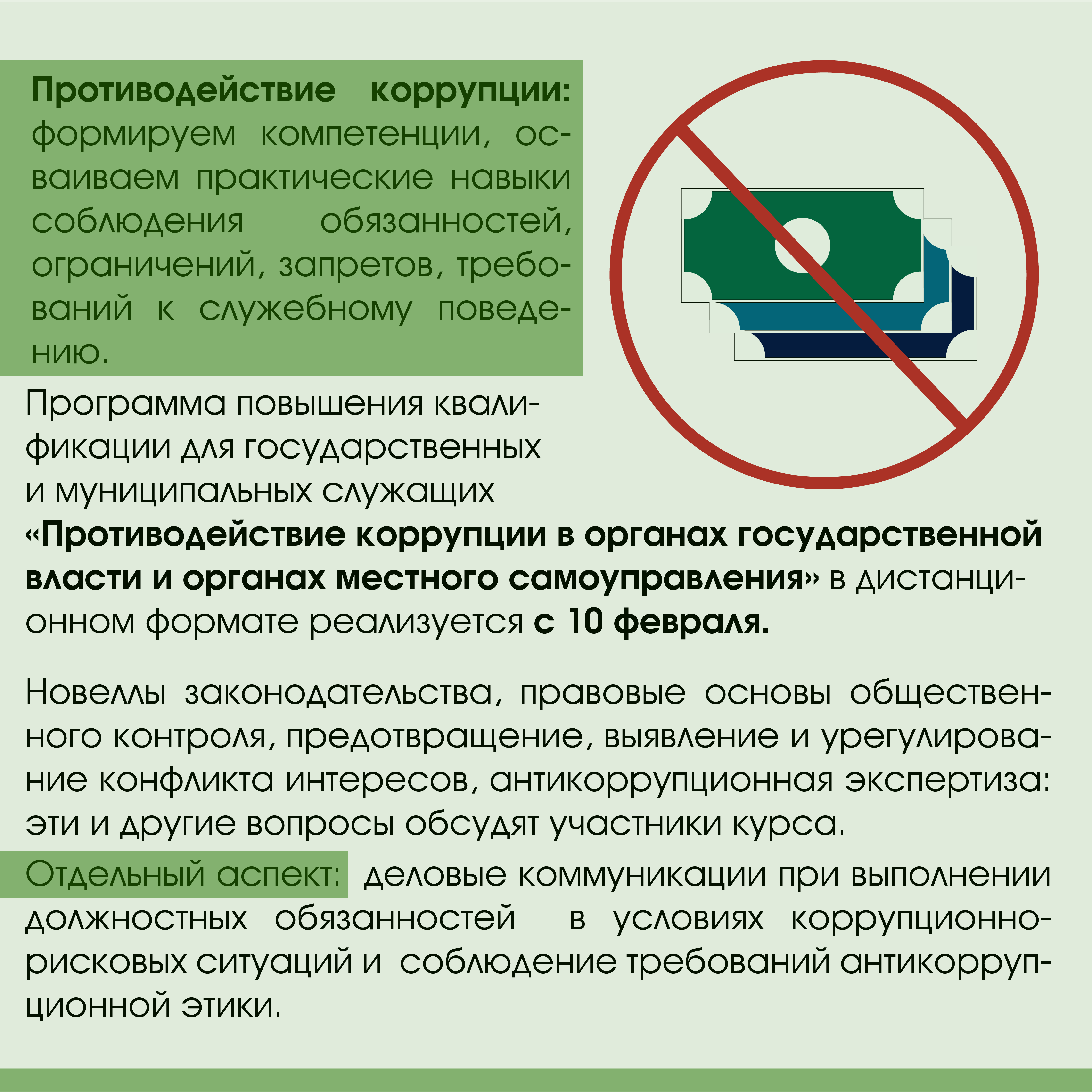 Противодействие коррупции: формируем компетенции, осваиваем практические навыки соблюдения обязанностей, ограничений, запретов, требований к служебному поведению.

Программа повышения квалификации для государственных и муниципальных служащих «Противодействие коррупции в органах государственной власти и органах местного самоуправления» в дистанционном формате реализуется с 10 февраля.

Новеллы законодательства, правовые основы общественного контроля, предотвращение, выявление и урегулирование конфликта интересов, антикоррупционная экспертиза: эти и другие вопросы обсудят участники курса.

Отдельный аспект: деловые коммуникации при выполнении должностных обязанностей в условиях коррупционно-рисковых ситуаций и соблюдение требований антикоррупционной этики.